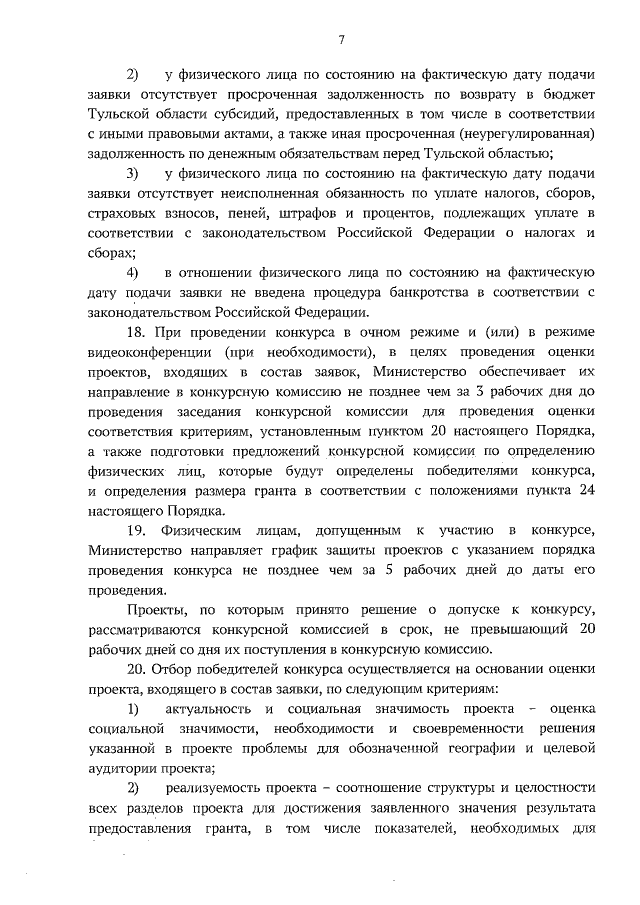 7

2) у физического лица по состоянию на фактическую дату подачи заявки отсутствует просроченная задолженность по возврату в бюджет Тульской области субсидий, предоставленных в том числе в соответствии с иными правовыми актами, а также иная просроченная (неурегулированная) задолженность по денежным обязательствам перед Тульской областью;

3) у физического лица по состоянию на фактическую дату подачи заявки отсутствует неисполненная обязанность по уплате налогов, сборов, страховых взносов, пеней, штрафов и процентов, подлежащих уплате в соответствии с законодательством Российской Федерации о налогах и сборах;

4) в отношении физического лица по состоянию на фактическую дату подачи заявки не введена процедура банкротства в соответствии с законодательством Российской Федерации.

18. При проведении конкурса в очном режиме и (или) в режиме видеоконференции (при необходимости), в целях проведения оценки проектов, входящих в состав заявок, Министерство обеспечивает их направление в конкурсную комиссию не позднее чем за 3 рабочих дня до проведения заседания конкурсной комиссии для проведения оценки соответствия критериям, установленным пунктом 20 настоящего Порядка, а также подготовки предложений конкурсной комиссии по определению физических лиц, которые будут определены победителями конкурса, и определения размера гранта в соответствии с положениями пункта 24 настоящего Порядка.

19. Физическим лицам, допущенным к участию в конкурсе, Министерство направляет график защиты проектов с указанием порядка проведения конкурса не позднее чем за 5 рабочих дней до даты его проведения.

Проекты, по которым принято решение о допуске к конкурсу, рассматриваются конкурсной комиссией в срок, не превышающий 20 рабочих дней со дня их поступления в конкурсную комиссию.

20. Отбор победителей конкурса осуществляется на основании оценки проекта, входящего в состав заявки, по следующим критериям:

1) актуальность и социальная значимость проекта – оценка социальной значимости, необходимости и своевременности решения указанной в проекте проблемы для обозначенной географии и целевой аудитории проекта;

2) реализуемость проекта – соотношение структуры и целостности всех разделов проекта для достижения заявленного значения результата предоставления гранта, в том числе показателей, необходимых для